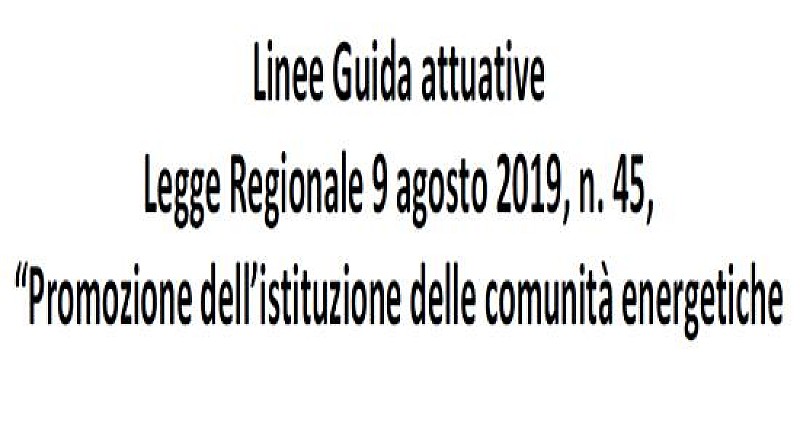 Linee Guida attuative
Legge Regionale 9 agosto 2019, n. 45,
“Promozione dell’istituzione delle comunità energetiche